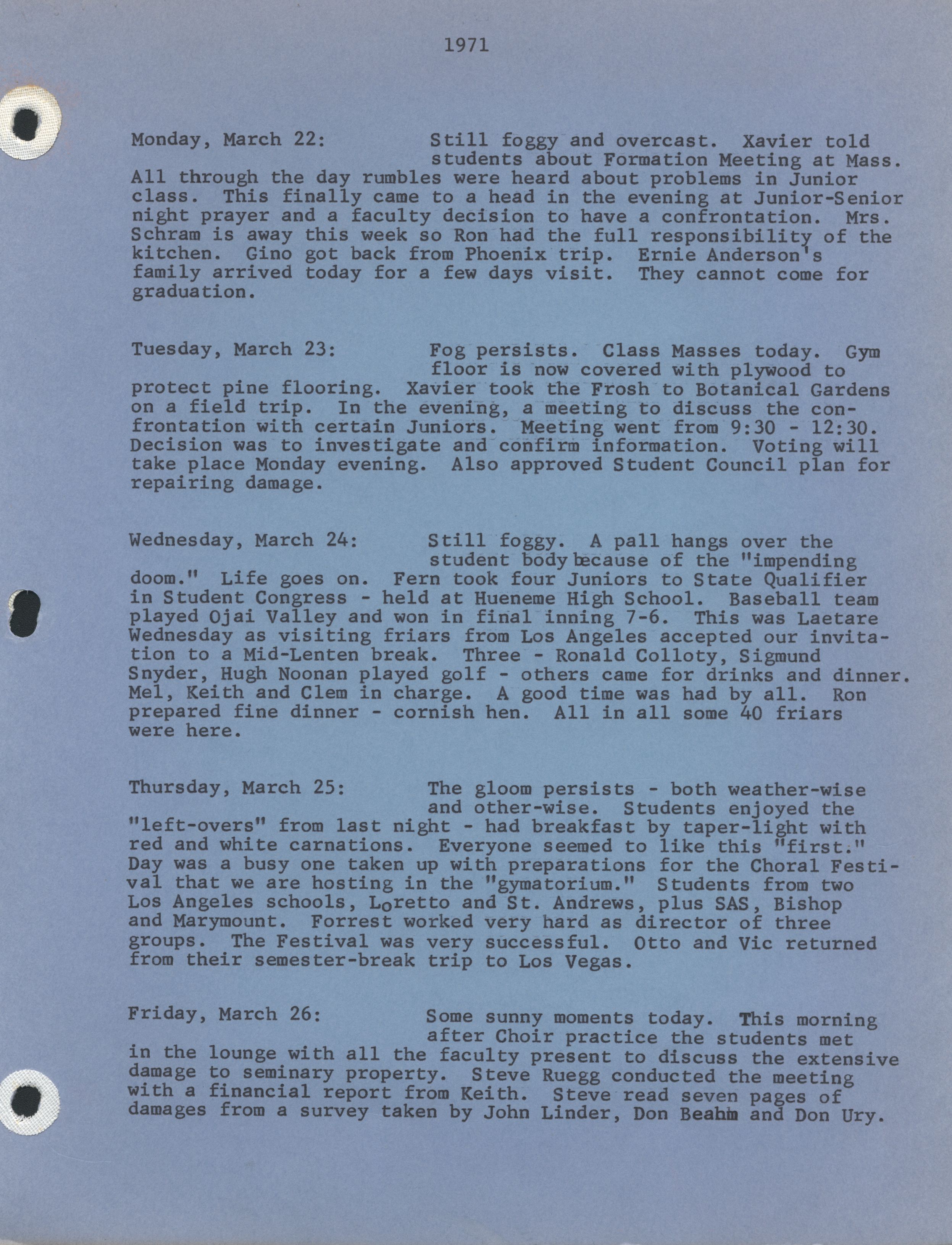 1971

Monday, March 22: Still foggy and overcast. Xavier told students about Formation Meeting at Mass. All through the day rumbles were heard about problems in Junior class. This finally came to a head in the evening at Junior-Senior night prayer and a faculty decision to have a confrontation. Mrs. Schram is away this week so Ron had the full responsibility of the kitchen. Gino got back from Phoenix trip. Ernie Anderson's family arrived today for a few days visit. They cannot come for graduation.

Tuesday, March 23: Fog persists. Class Masses today. Gym floor is now covered with plywood to protect pine flooring. Xavier took the Frosh to Botanical Gardens on a field trip. In the evening, a meeting to discuss the confrontation with certain Juniors. Meeting went from 9:30 - 12:30. Decision was to investigate and confirm information. Voting will take place Monday evening. Also approved Student Council plan for repairing damage.

Wednesday, March 24: Still foggy. A pall hangs over the student body because of the "impending doom." Life goes on. Fern took four Juniors to State Qualifier in Student Congress - held at Hueneme High School. Baseball team played Ojai Valley and won in final inning 7-6. This was Laetare Wednesday as visiting friars from Los Angeles accepted our invitation to a Mid-Lenten break. Three - Ronald Colloty, Sigmund Snyder, Hugh Noonan played golf - others came for drinks and dinner. Mel, Keith and Clem in charge. A good time was had by all. Ron prepared fine dinner - cornish hen. All in all some 40 friars were here.

Thursday, March 25: The gloom persists - both weather-wise and other-wise. Students enjoyed the "left-overs" from last night - had breakfast by taper-light with red and white carnations. Everyone seemed to like this "first." Day was a busy one taken up with preparations for the Choral Festival that we are hosting in the "gymatorium." Students from two Los Angeles schools, Loretto and St. Andrews, plus SAS, Bishop and Marymount. Forrest worked very hard as director of three groups. The Festival was very successful. Otto and Vic returned from their semester-break trip to Los Vegas.

Friday, March 26: Some sunny moments today. This morning after Choir practice the students met in the lounge with all the faculty present to discuss the extensive damage to seminary property. Steve Ruegg conducted the meeting with a financial report from Keith. Steve read seven pages of damages from a survey taken by John Linder, Don Beahm and Don Ury.